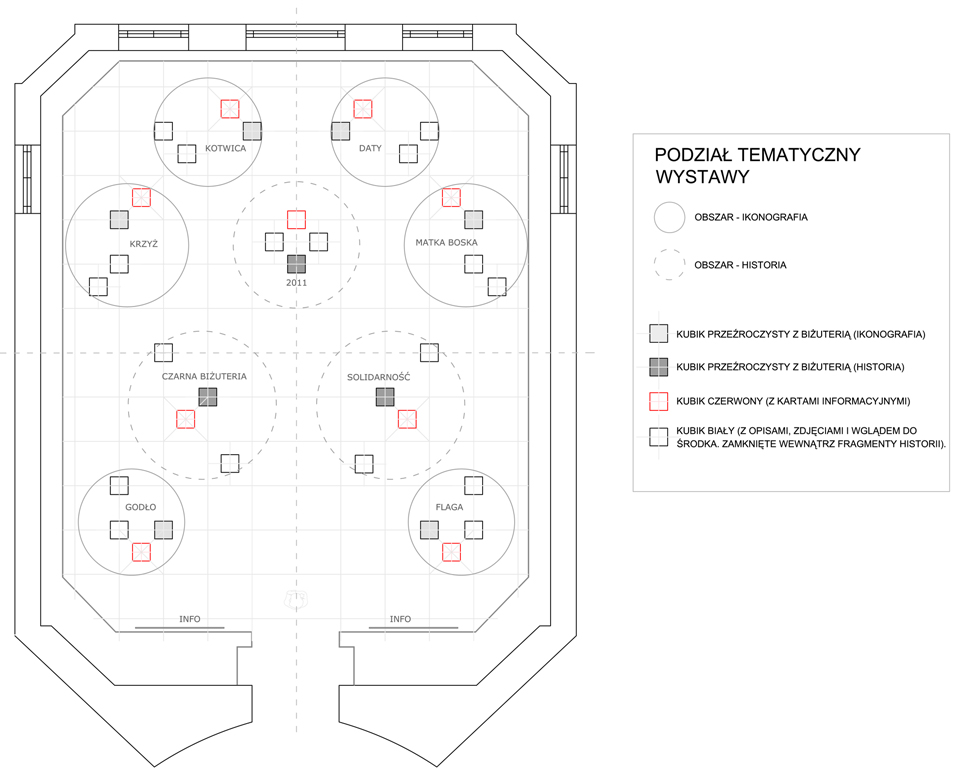 KOTWICA

DATY

KRZYŻ

2011

MATKA BOSKA

CZARNA BIŻUTERIA

SOLIDARNOŚĆ

GODŁO

FLAGA

INFO

INFO

PODZIAŁ TEMATYCZNY WYSTAWY

OBSZAR - IKONOGRAFIA

OBSZAR - HISTORIA

KUBIK PRZEŹROCZYSTY Z BIŻUTERIĄ (IKONOGRAFIA)

KUBIK PRZEŹROCZYSTY Z BIŻUTERIĄ (HISTORIA)

KUBIK CZERWONY (Z KARTAMI INFORMACYJNYMI)

KUBIK BIAŁY (Z OPISAMI, ZDJĘCIAMI I WGLĄDEM DO ŚRODKA. ZAMKNIĘTE WEWNĄTRZ FRAGMENTY HISTORII).